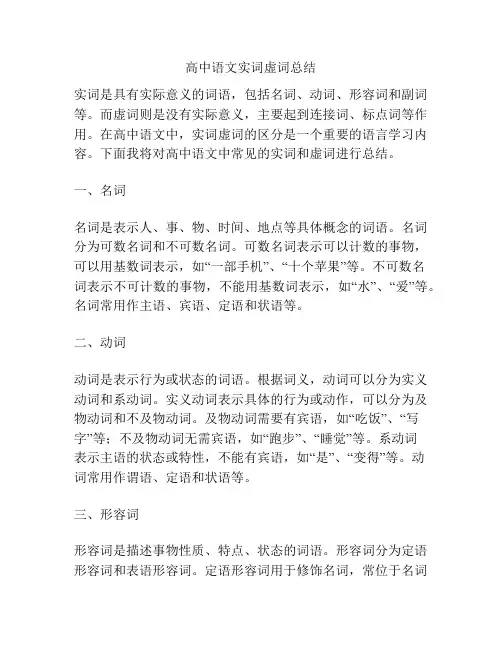 高中语文实词虚词总结

实词是具有实际意义的词语，包括名词、动词、形容词和副词等。而虚词则是没有实际意义，主要起到连接词、标点词等作用。在高中语文中，实词虚词的区分是一个重要的语言学习内容。下面我将对高中语文中常见的实词和虚词进行总结。

一、名词

名词是表示人、事、物、时间、地点等具体概念的词语。名词分为可数名词和不可数名词。可数名词表示可以计数的事物，可以用基数词表示，如“一部手机”、“十个苹果”等。不可数名词表示不可计数的事物，不能用基数词表示，如“水”、“爱”等。名词常用作主语、宾语、定语和状语等。

二、动词

动词是表示行为或状态的词语。根据词义，动词可以分为实义动词和系动词。实义动词表示具体的行为或动作，可以分为及物动词和不及物动词。及物动词需要有宾语，如“吃饭”、“写字”等；不及物动词无需宾语，如“跑步”、“睡觉”等。系动词表示主语的状态或特性，不能有宾语，如“是”、“变得”等。动词常用作谓语、定语和状语等。

三、形容词

形容词是描述事物性质、特点、状态的词语。形容词分为定语形容词和表语形容词。定语形容词用于修饰名词，常位于名词